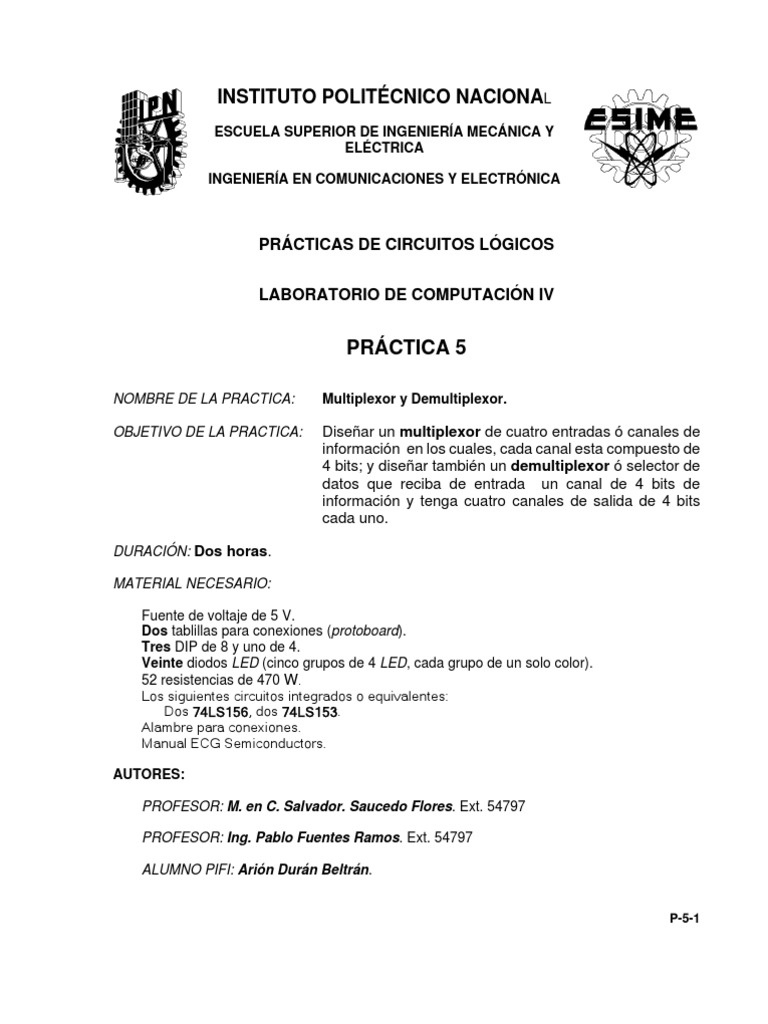 IPN

INSTITUTO POLITÉCNICO NACIONAL

ESCUELA SUPERIOR DE INGENIERÍA MECÁNICA Y ELÉCTRICA

INGENIERÍA EN COMUNICACIONES Y ELECTRÓNICA

ESIME

PRÁCTICAS DE CIRCUITOS LÓGICOS

LABORATORIO DE COMPUTACIÓN IV

PRÁCTICA 5

NOMBRE DE LA PRACTICA: Multiplexor y Demultiplexor.

OBJETIVO DE LA PRACTICA: Diseñar un multiplexor de cuatro entradas ó canales de información en los cuales, cada canal esta compuesto de 4 bits; y diseñar también un demultiplexor ó selector de datos que reciba de entrada un canal de 4 bits de información y tenga cuatro canales de salida de 4 bits cada uno.

DURACIÓN: Dos horas.

MATERIAL NECESARIO:

Fuente de voltaje de 5 V.
Dos tablillas para conexiones (protoboard).
Tres DIP de 8 y uno de 4.
Veinte diodos LED (cinco grupos de 4 LED, cada grupo de un solo color).
52 resistencias de 470 W.
Los siguientes circuitos integrados o equivalentes:
Dos 74LS156, dos 74LS153.
Alambre para conexiones.
Manual ECG Semiconductors.

AUTORES:

PROFESOR: M. en C. Salvador. Saucedo Flores. Ext. 54797

PROFESOR: Ing. Pablo Fuentes Ramos. Ext. 54797

ALUMNO PIFI: Arión Durán Beltrán.

P-5-1